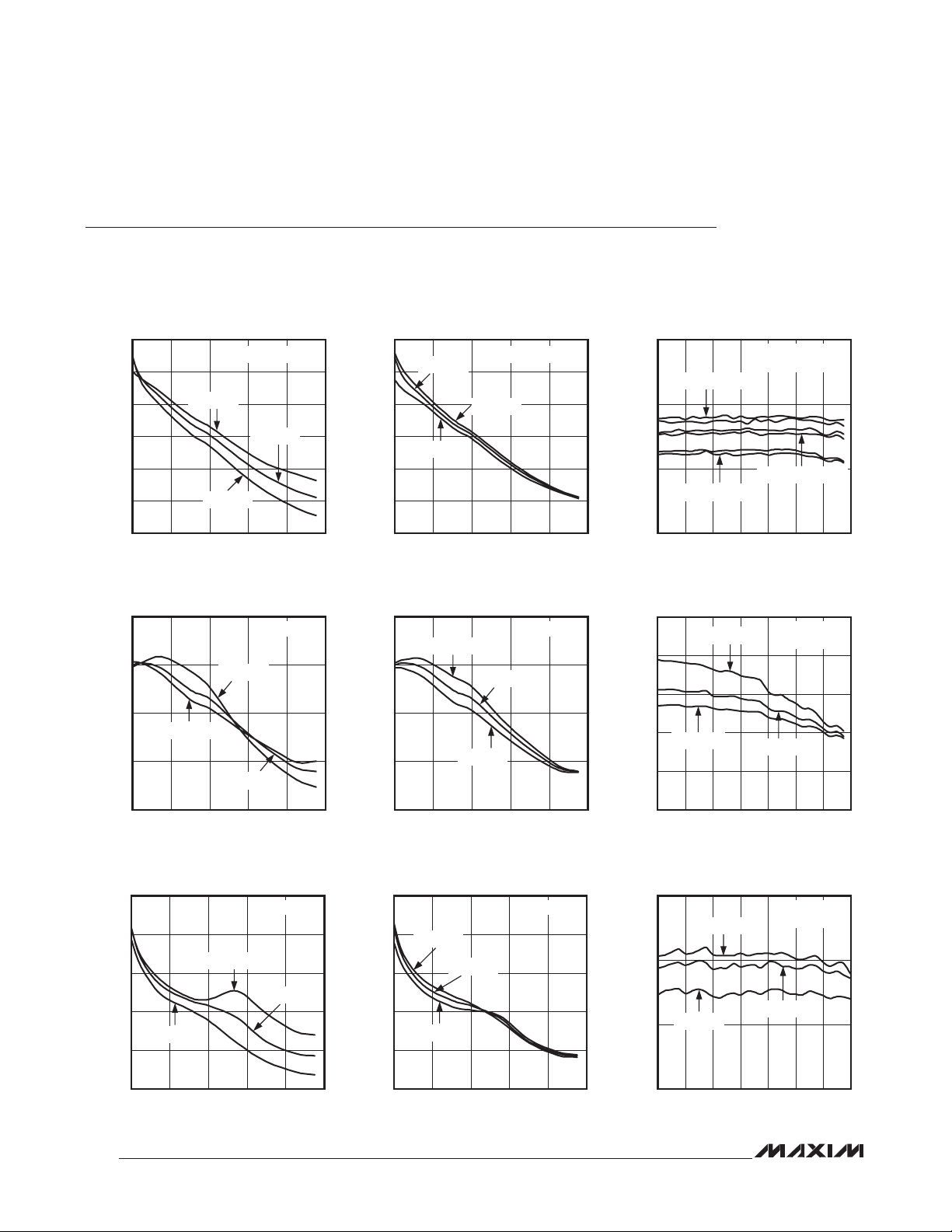 MAXIM